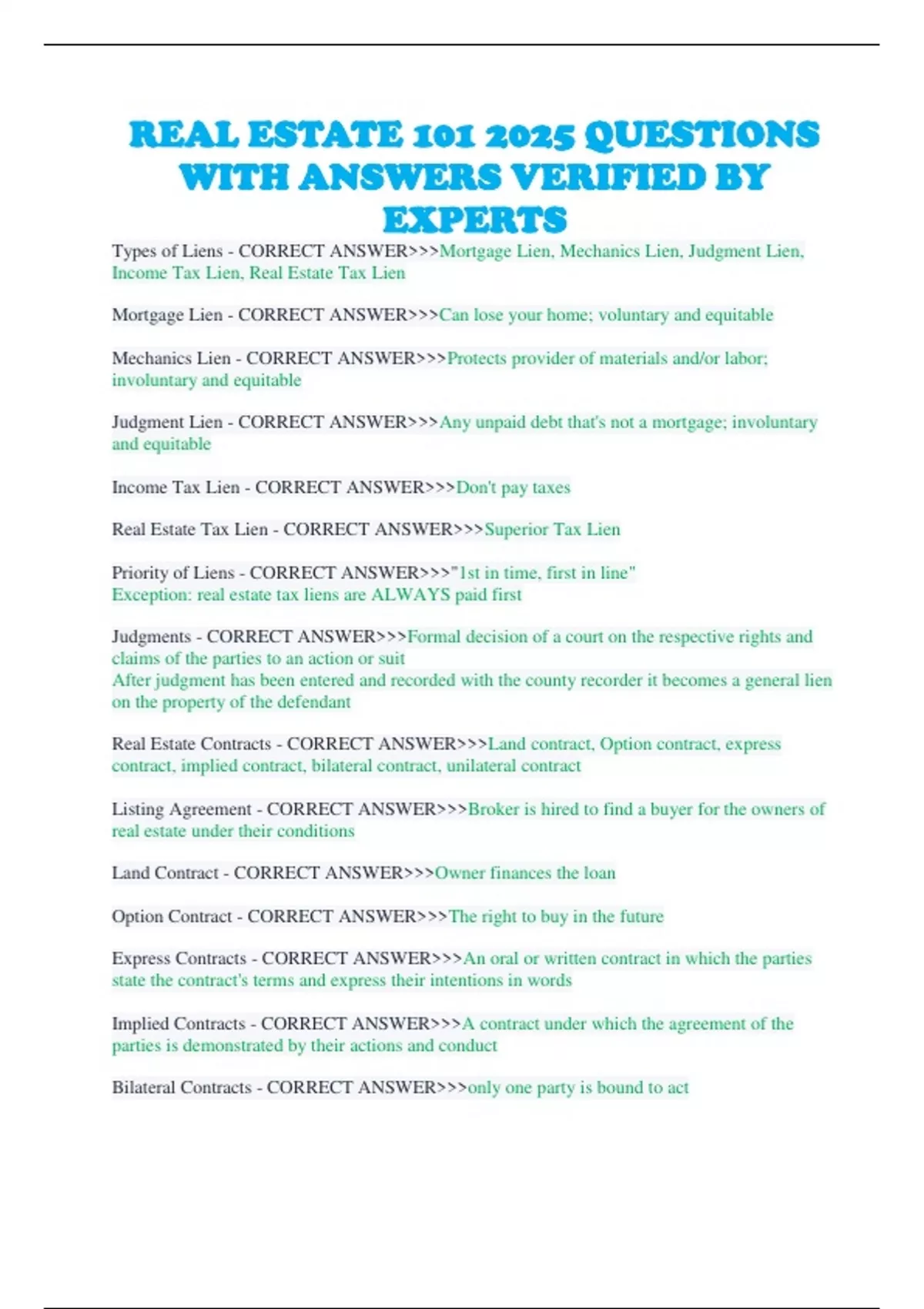 REAL ESTATE 101 2025 QUESTIONS WITH ANSWERS VERIFIED BY EXPERTS

Types of Liens - CORRECT ANSWER>>>Mortgage Lien, Mechanics Lien, Judgment Lien, Income Tax Lien, Real Estate Tax Lien

Mortgage Lien - CORRECT ANSWER>>>Can lose your home; voluntary and equitable

Mechanics Lien - CORRECT ANSWER>>>Protects provider of materials and/or labor; involuntary and equitable

Judgment Lien - CORRECT ANSWER>>>Any unpaid debt that's not a mortgage; involuntary and equitable

Income Tax Lien - CORRECT ANSWER>>>Don't pay taxes

Real Estate Tax Lien - CORRECT ANSWER>>>Superior Tax Lien

Priority of Liens - CORRECT ANSWER>>>"1st in time, first in line"
Exception: real estate tax liens are ALWAYS paid first

Judgments - CORRECT ANSWER>>>Formal decision of a court on the respective rights and claims of the parties to an action or suit
After judgment has been entered and recorded with the county recorder it becomes a general lien on the property of the defendant

Real Estate Contracts - CORRECT ANSWER>>>Land contract, Option contract, express contract, implied contract, bilateral contract, unilateral contract

Listing Agreement - CORRECT ANSWER>>>Broker is hired to find a buyer for the owners of real estate under their conditions

Land Contract - CORRECT ANSWER>>>Owner finances the loan

Option Contract - CORRECT ANSWER>>>The right to buy in the future

Express Contracts - CORRECT ANSWER>>>An oral or written contract in which the parties state the contract's terms and express their intentions in words

Implied Contracts - CORRECT ANSWER>>>A contract under which the agreement of the parties is demonstrated by their actions and conduct

Bilateral Contracts - CORRECT ANSWER>>>only one party is bound to act